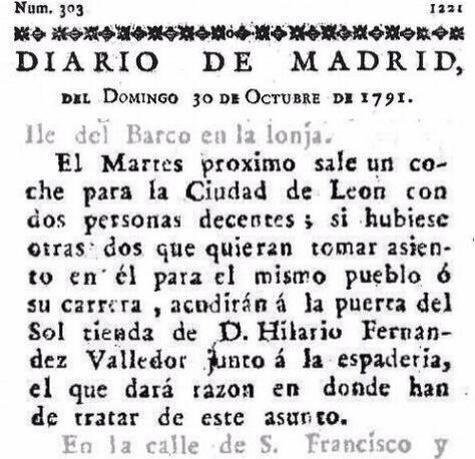 Num. 303 1221

DIARIO DE MADRID,

DEL DOMINGO 30 DE OCTUBRE DE 1791.

lle del Barco en la lonja.

El Martes proximo sale un coche para la Ciudad de Leon con dos personas decentes; si hubiese otras dos que quieran tomar asiento en él para el mismo pueblo ó su carrera, acudirán á la puerta del Sol tienda de D. Hilario Fernandez Valledor junto á la espaderia, el que dará razon en donde han de tratar de este asunto.

En la calle de S. Francisco y